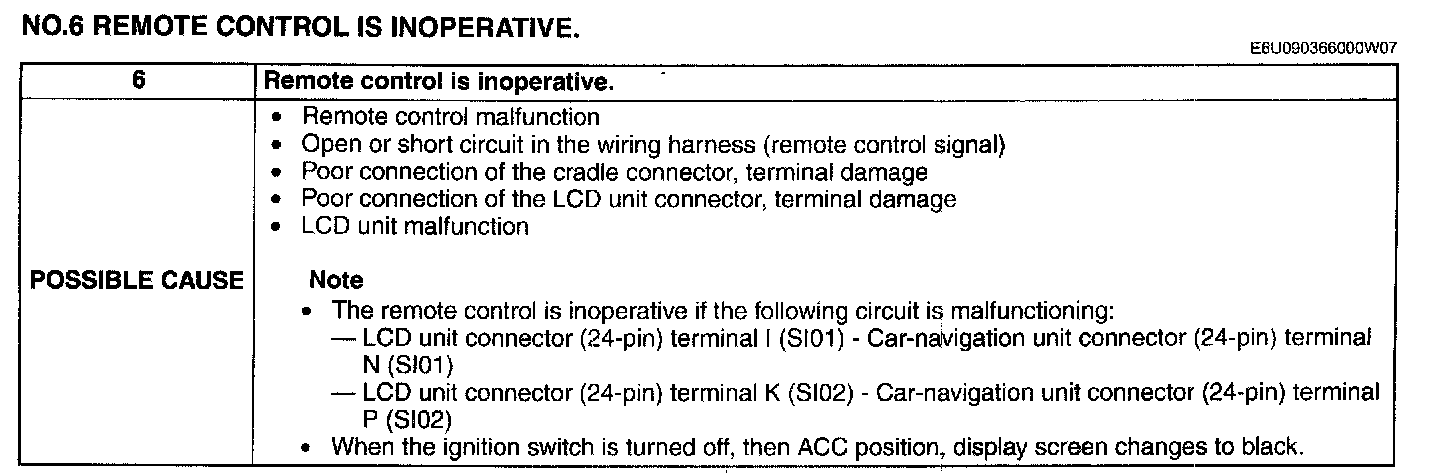 NO.6 REMOTE CONTROL IS INOPERATIVE.

E6U090366000W07

| 6 | Remote control is inoperative. |
|---|---|
| POSSIBLE CAUSE | • Remote control malfunction<br>• Open or short circuit in the wiring harness (remote control signal)<br>• Poor connection of the cradle connector, terminal damage<br>• Poor connection of the LCD unit connector, terminal damage<br>• LCD unit malfunction<br><br>Note<br>• The remote control is inoperative if the following circuit is malfunctioning:<br>— LCD unit connector (24-pin) terminal I (SI01) - Car-navigation unit connector (24-pin) terminal N (SI01)<br>— LCD unit connector (24-pin) terminal K (SI02) - Car-navigation unit connector (24-pin) terminal P (SI02)<br>• When the ignition switch is turned off, then ACC position, display screen changes to black. |